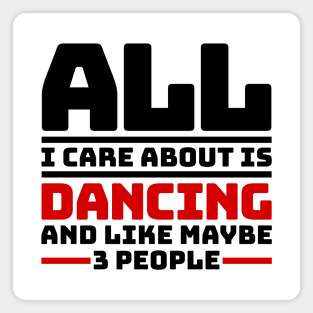 ALL
I CARE ABOUT IS
DANCING
AND LIKE MAYBE
3 PEOPLE